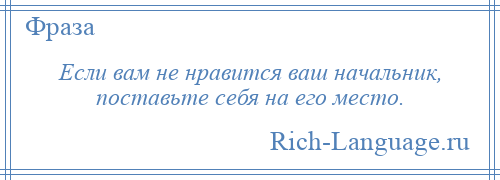 Фраза

Если вам не нравится ваш начальник, поставьте себя на его место.

Rich-Language.ru